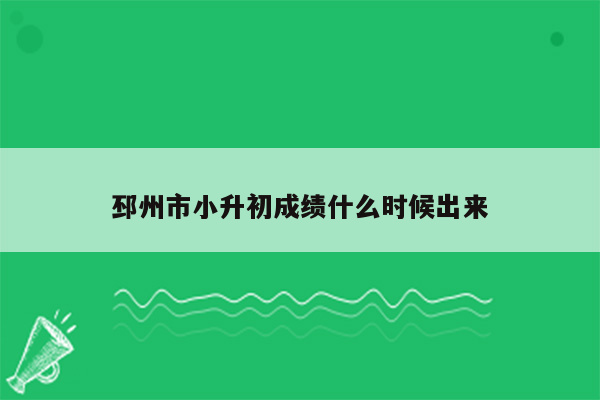 邳州市小升初成绩什么时候出来